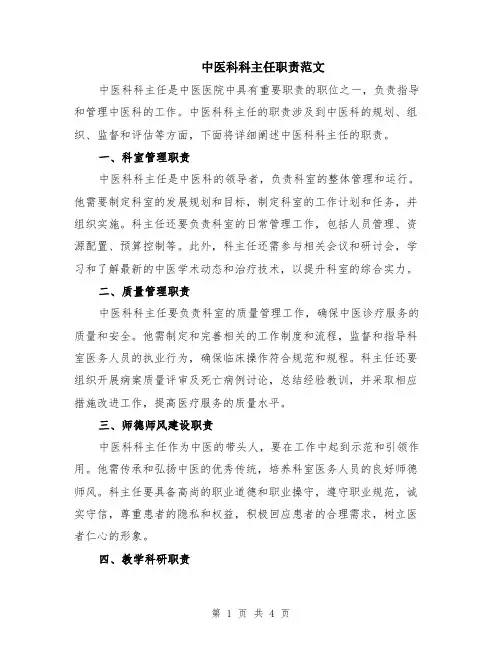 中医科科主任职责范文

中医科科主任是中医医院中具有重要职责的职位之一，负责指导和管理中医科的工作。中医科科主任的职责涉及到中医科的规划、组织、监督和评估等方面，下面将详细阐述中医科科主任的职责。

一、科室管理职责

中医科科主任是中医科的领导者，负责科室的整体管理和运行。他需要制定科室的发展规划和目标，制定科室的工作计划和任务，并组织实施。科主任还要负责科室的日常管理工作，包括人员管理、资源配置、预算控制等。此外，科主任还需参与相关会议和研讨会，学习和了解最新的中医学术动态和治疗技术，以提升科室的综合实力。

二、质量管理职责

中医科科主任要负责科室的质量管理工作，确保中医诊疗服务的质量和安全。他需制定和完善相关的工作制度和流程，监督和指导科室医务人员的执业行为，确保临床操作符合规范和规程。科主任还要组织开展病案质量评审及死亡病例讨论，总结经验教训，并采取相应措施改进工作，提高医疗服务的质量水平。

三、师德师风建设职责

中医科科主任作为中医的带头人，要在工作中起到示范和引领作用。他需传承和弘扬中医的优秀传统，培养科室医务人员的良好师德师风。科主任要具备高尚的职业道德和职业操守，遵守职业规范，诚实守信，尊重患者的隐私和权益，积极回应患者的合理需求，树立医者仁心的形象。

四、教学科研职责

第 1 页 共 4 页